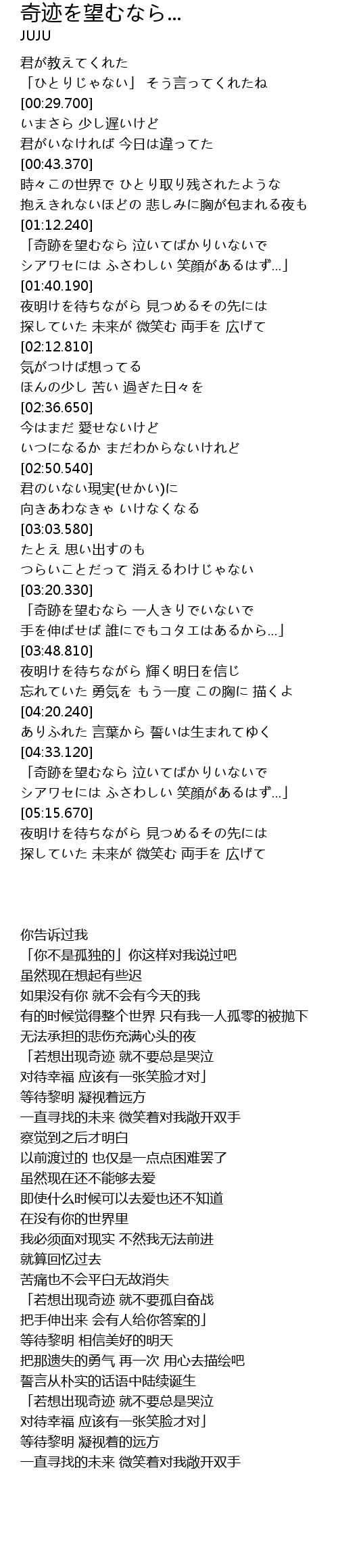 奇迹を望むなら...
JUJU

君が教えてくれた
「ひとりじゃない」 そう言ってくれたね
[00:29.700]
いまさら 少し遅いけど
君がいなければ 今日は違ってた
[00:43.370]
時々この世界で ひとり取り残されたような
抱えきれないほどの 悲しみに胸が包まれる夜も
[01:12.240]
「奇跡を望むなら 泣いてばかりいないで
シアワセには ふさわしい 笑顔があるはず...」
[01:40.190]
夜明けを待ちながら 見つめるその先には
探していた 未来が 微笑む 両手を 広げて
[02:12.810]
気がつけば想ってる
ほんの少し 苦い 過ぎた日々を
[02:36.650]
今はまだ 愛せないけど
いつになるか まだわからないけれど
[02:50.540]
君のいない現実(せかい)に
向きあわなきゃ いけなくなる
[03:03.580]
たとえ 思い出すのも
つらいことだって 消えるわけじゃない
[03:20.330]
「奇跡を望むなら 一人きりでいないで
手を伸ばせば 誰にでもコタエはあるから...」
[03:48.810]
夜明けを待ちながら 輝く明日を信じ
忘れていた 勇気を もう一度 この胸に 描くよ
[04:20.240]
ありふれた 言葉から 誓いは生まれてゆく
[04:33.120]
「奇跡を望むなら 泣いてばかりいないで
シアワセには ふさわしい 笑顔があるはず...」
[05:15.670]
夜明けを待ちながら 見つめるその先には
探していた 未来が 微笑む 両手を 広げて

你告诉过我
「你不是孤独的」你这样对我说过吧
虽然现在想起有些迟
如果没有你 就不会有今天的我
有的时候觉得整个世界 只有我一人孤零的被抛下
无法承担的悲伤充满心头的夜
「若想出现奇迹 就不要总是哭泣
对待幸福 应该有一张笑脸才对」
等待黎明 凝视着远方
一直寻找的未来 微笑着对我敞开双手
察觉到之后才明白
以前渡过的 也仅是一点点困难罢了
虽然现在还不能够去爱
即使什么时候可以去爱也还不知道
在没有你的世界里
我必须面对现实 不然我无法前进
就算回忆过去
苦痛也不会平白无故消失
「若想出现奇迹 就不要孤自奋战
把手伸出来 会有人给你答案的」
等待黎明 相信美好的明天
把那遗失的勇气 再一次 用心去描绘吧
誓言从朴实的话语中陆续诞生
「若想出现奇迹 就不要总是哭泣
对待幸福 应该有一张笑脸才对」
等待黎明 凝视着的远方
一直寻找的未来 微笑着对我敞开双手